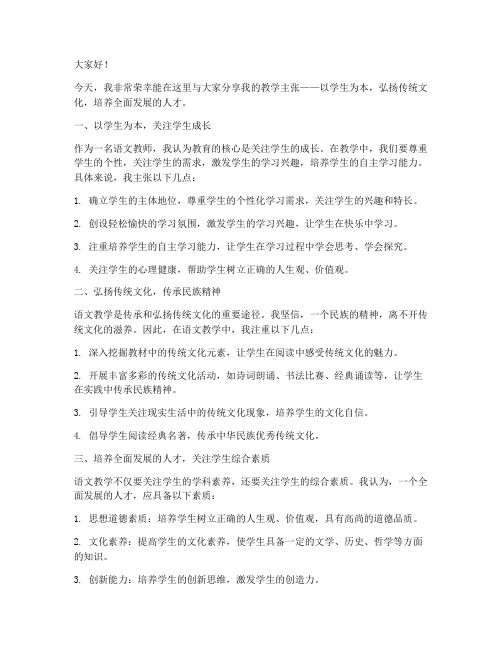 大家好！

今天，我非常荣幸能在这里与大家分享我的教学主张——以学生为本，弘扬传统文化，培养全面发展的人才。

一、以学生为本，关注学生成长

作为一名语文教师，我认为教育的核心是关注学生的成长。在教学中，我们要尊重学生的个性，关注学生的需求，激发学生的学习兴趣，培养学生的自主学习能力。具体来说，我主张以下几点：

1. 确立学生的主体地位，尊重学生的个性化学习需求，关注学生的兴趣和特长。

2. 创设轻松愉快的学习氛围，激发学生的学习兴趣，让学生在快乐中学习。

3. 注重培养学生的自主学习能力，让学生在学习过程中学会思考、学会探究。

4. 关注学生的心理健康，帮助学生树立正确的人生观、价值观。

二、弘扬传统文化，传承民族精神

语文教学是传承和弘扬传统文化的重要途径。我坚信，一个民族的精神，离不开传统文化的滋养。因此，在语文教学中，我注重以下几点：

1. 深入挖掘教材中的传统文化元素，让学生在阅读中感受传统文化的魅力。

2. 开展丰富多彩的传统文化活动，如诗词朗诵、书法比赛、经典诵读等，让学生在实践中传承民族精神。

3. 引导学生关注现实生活中的传统文化现象，培养学生的文化自信。

4. 倡导学生阅读经典名著，传承中华民族优秀传统文化。

三、培养全面发展的人才，关注学生综合素质

语文教学不仅要关注学生的学科素养，还要关注学生的综合素质。我认为，一个全面发展的人才，应具备以下素质：

1. 思想道德素质：培养学生树立正确的人生观、价值观，具有高尚的道德品质。

2. 文化素养：提高学生的文化素养，使学生具备一定的文学、历史、哲学等方面的知识。

3. 创新能力：培养学生的创新思维，激发学生的创造力。